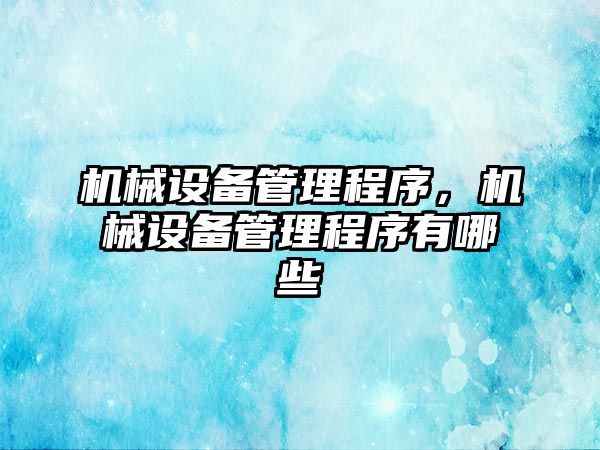 机械设备管理程序，机械设备管理程序有哪些